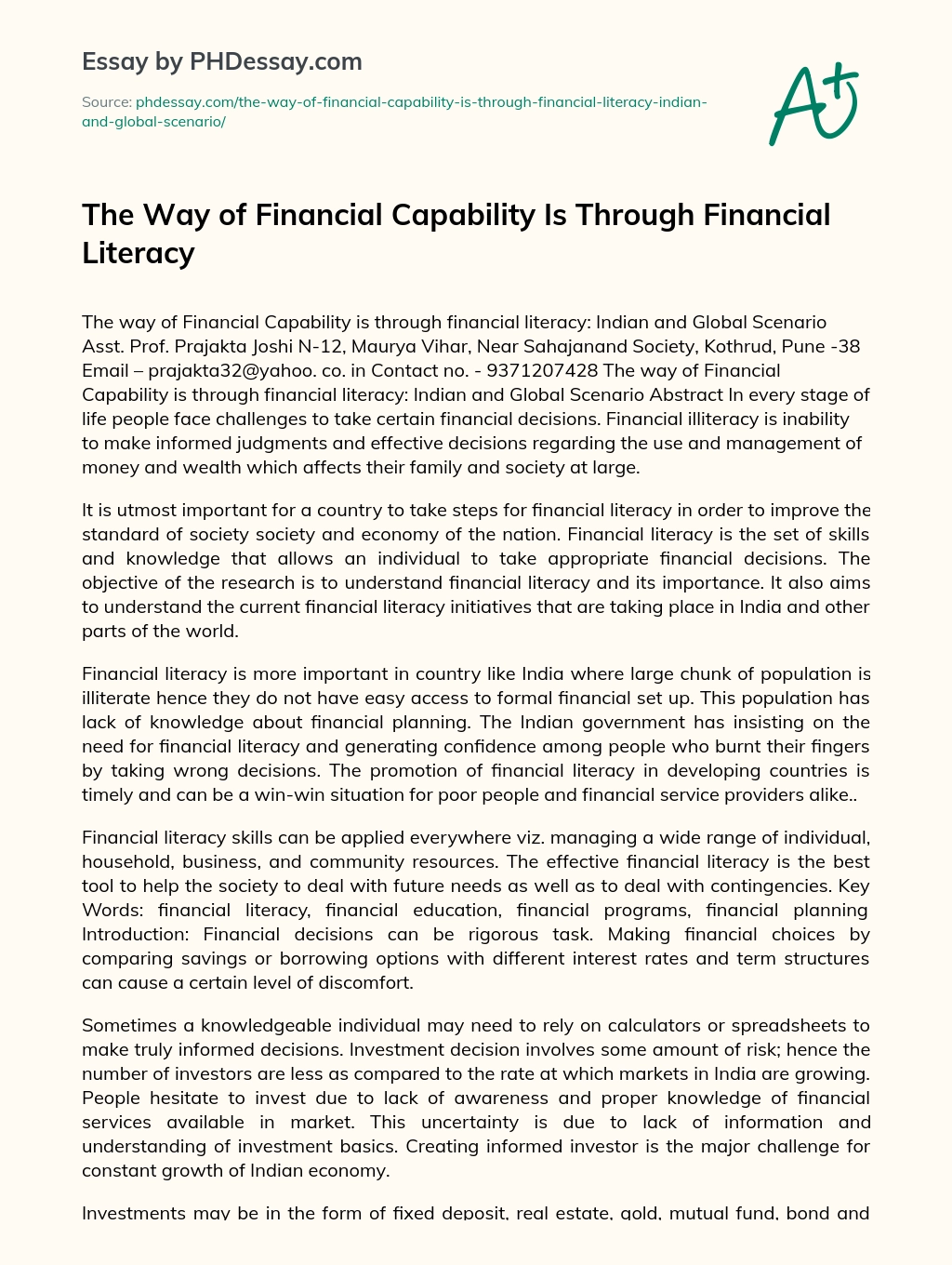 Essay by PHDessay.com

Source: phdessay.com/the-way-of-financial-capability-is-through-financial-literacy-indian-and-global-scenario/

A+

The Way of Financial Capability Is Through Financial Literacy

The way of Financial Capability is through financial literacy: Indian and Global Scenario Asst. Prof. Prajakta Joshi N-12, Maurya Vihar, Near Sahajanand Society, Kothrud, Pune -38 Email – prajakta32@yahoo. co. in Contact no. - 9371207428 The way of Financial Capability is through financial literacy: Indian and Global Scenario Abstract In every stage of life people face challenges to take certain financial decisions. Financial illiteracy is inability to make informed judgments and effective decisions regarding the use and management of money and wealth which affects their family and society at large.

It is utmost important for a country to take steps for financial literacy in order to improve the standard of society society and economy of the nation. Financial literacy is the set of skills and knowledge that allows an individual to take appropriate financial decisions. The objective of the research is to understand financial literacy and its importance. It also aims to understand the current financial literacy initiatives that are taking place in India and other parts of the world.

Financial literacy is more important in country like India where large chunk of population is illiterate hence they do not have easy access to formal financial set up. This population has lack of knowledge about financial planning. The Indian government has insisting on the need for financial literacy and generating confidence among people who burnt their fingers by taking wrong decisions. The promotion of financial literacy in developing countries is timely and can be a win-win situation for poor people and financial service providers alike..

Financial literacy skills can be applied everywhere viz. managing a wide range of individual, household, business, and community resources. The effective financial literacy is the best tool to help the society to deal with future needs as well as to deal with contingencies. Key Words: financial literacy, financial education, financial programs, financial planning Introduction: Financial decisions can be rigorous task. Making financial choices by comparing savings or borrowing options with different interest rates and term structures can cause a certain level of discomfort.

Sometimes a knowledgeable individual may need to rely on calculators or spreadsheets to make truly informed decisions. Investment decision involves some amount of risk; hence the number of investors are less as compared to the rate at which markets in India are growing. People hesitate to invest due to lack of awareness and proper knowledge of financial services available in market. This uncertainty is due to lack of information and understanding of investment basics. Creating informed investor is the major challenge for constant growth of Indian economy.

Investments may be in the form of fixed deposit, real estate, gold, mutual fund, bond and